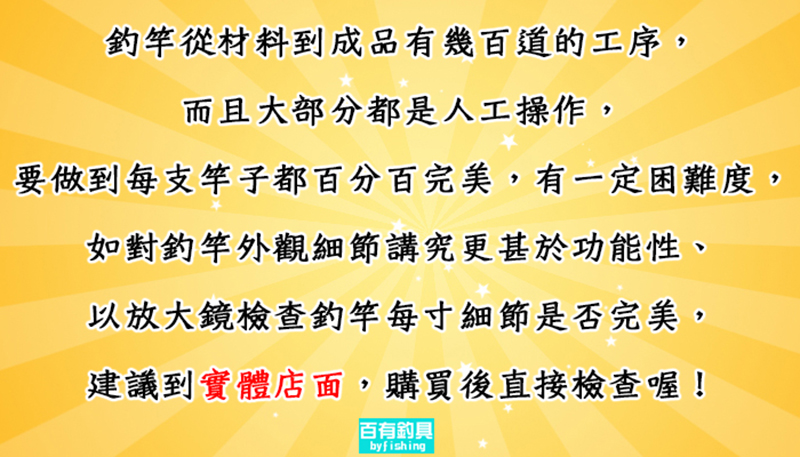 釣竿從材料到成品有幾百道的工序，

而且大部分都是人工操作，

要做到每支竿子都百分百完美，有一定困難度，

如對釣竿外觀細節講究更甚於功能性、

以放大鏡檢查釣竿每寸細節是否完美，

建議到實體店面，購買後直接檢查喔！

百有釣具
byfishing